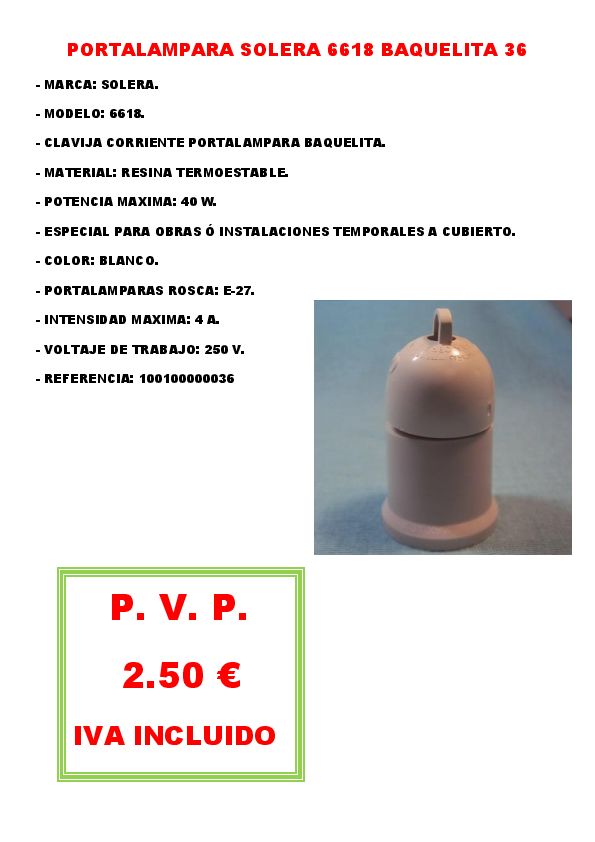 PORTALAMPARA SOLERA 6618 BAQUELITA 36

- MARCA: SOLERA.

- MODELO: 6618.

- CLAVIJA CORRIENTE PORTALAMPARA BAQUELITA.

- MATERIAL: RESINA TERMOESTABLE.

- POTENCIA MAXIMA: 40 W.

- ESPECIAL PARA OBRAS Ó INSTALACIONES TEMPORALES A CUBIERTO.

- COLOR: BLANCO.

- PORTALAMPARAS ROSCA: E-27.

- INTENSIDAD MAXIMA: 4 A.

- VOLTAJE DE TRABAJO: 250 V.

- REFERENCIA: 100100000036

P. V. P.

2.50 €

IVA INCLUIDO